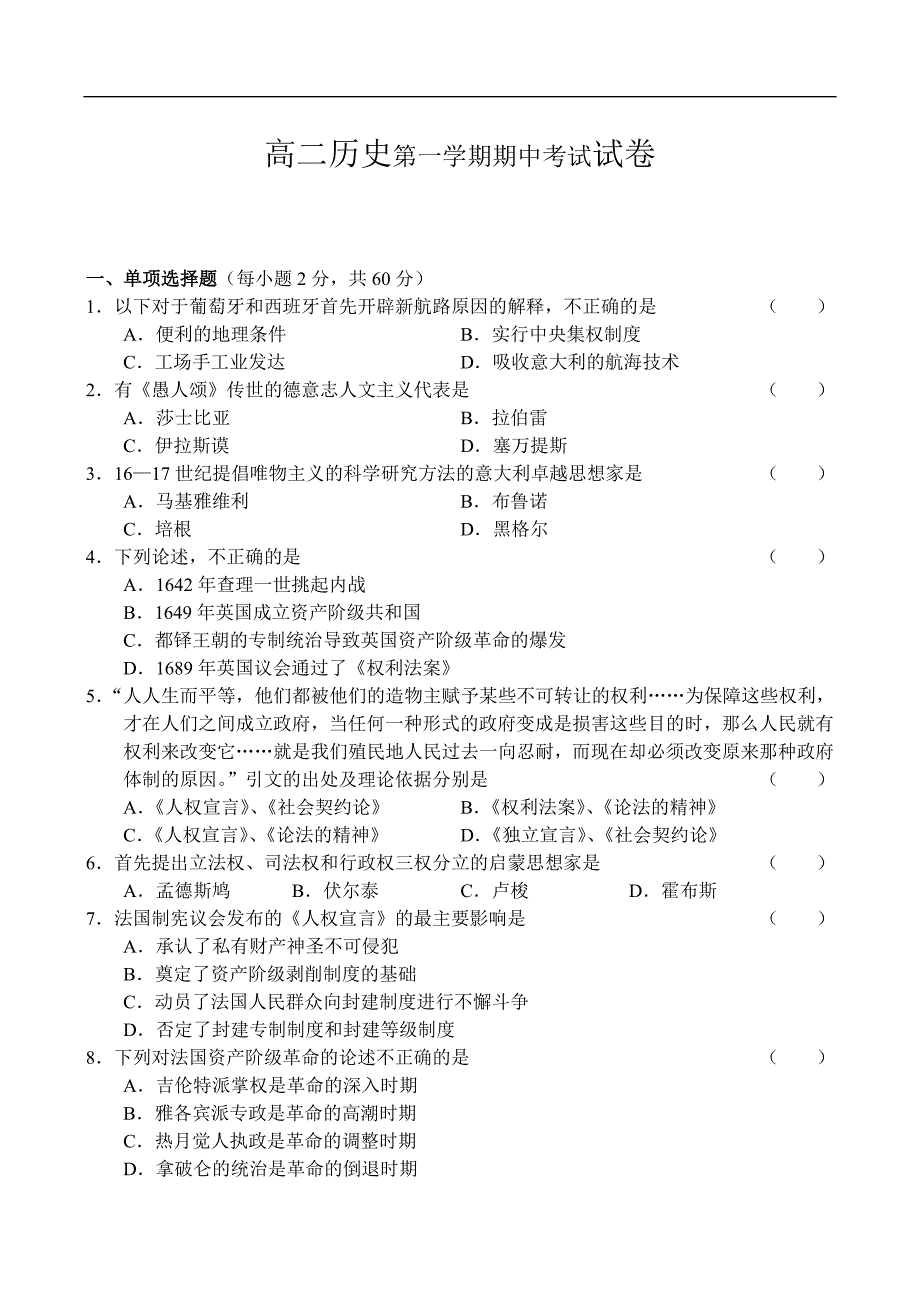 高二历史第一学期期中考试试卷

一、单项选择题（每小题 2 分，共 60 分）

1．以下对于葡萄牙和西班牙首先开辟新航路原因的解释，不正确的是 （ ）

A．便利的地理条件
B．实行中央集权制度
C．工场手工业发达
D．吸收意大利的航海技术

2．有《愚人颂》传世的德意志人文主义代表是 （ ）

A．莎士比亚
B．拉伯雷
C．伊拉斯谟
D．塞万提斯

3．16—17 世纪提倡唯物主义的科学研究方法的意大利卓越思想家是 （ ）

A．马基雅维利
B．布鲁诺
C．培根
D．黑格尔

4．下列论述，不正确的是 （ ）

A．1642 年查理一世挑起内战
B．1649 年英国成立资产阶级共和国
C．都铎王朝的专制统治导致英国资产阶级革命的爆发
D．1689 年英国议会通过了《权利法案》

5．“人人生而平等，他们都被他们的造物主赋予某些不可转让的权利……为保障这些权利，才在人们之间成立政府，当任何一种形式的政府变成是损害这些目的时，那么人民就有权利来改变它……就是我们殖民地人民过去一向忍耐，而现在却必须改变原来那种政府体制的原因。”引文的出处及理论依据分别是 （ ）

A．《人权宣言》、《社会契约论》
B．《权利法案》、《论法的精神》
C．《人权宣言》、《论法的精神》
D．《独立宣言》、《社会契约论》

6．首先提出立法权、司法权和行政权三权分立的启蒙思想家是 （ ）

A．孟德斯鸠
B．伏尔泰
C．卢梭
D．霍布斯

7．法国制宪议会发布的《人权宣言》的最主要影响是 （ ）

A．承认了私有财产神圣不可侵犯
B．奠定了资产阶级剥削制度的基础
C．动员了法国人民群众向封建制度进行不懈斗争
D．否定了封建专制制度和封建等级制度

8．下列对法国资产阶级革命的论述不正确的是 （ ）

A．吉伦特派掌权是革命的深入时期
B．雅各宾派专政是革命的高潮时期
C．热月党人执政是革命的调整时期
D．拿破仑的统治是革命的倒退时期